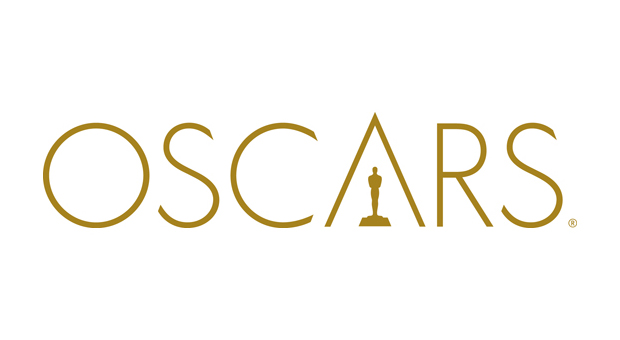 OSCARS®